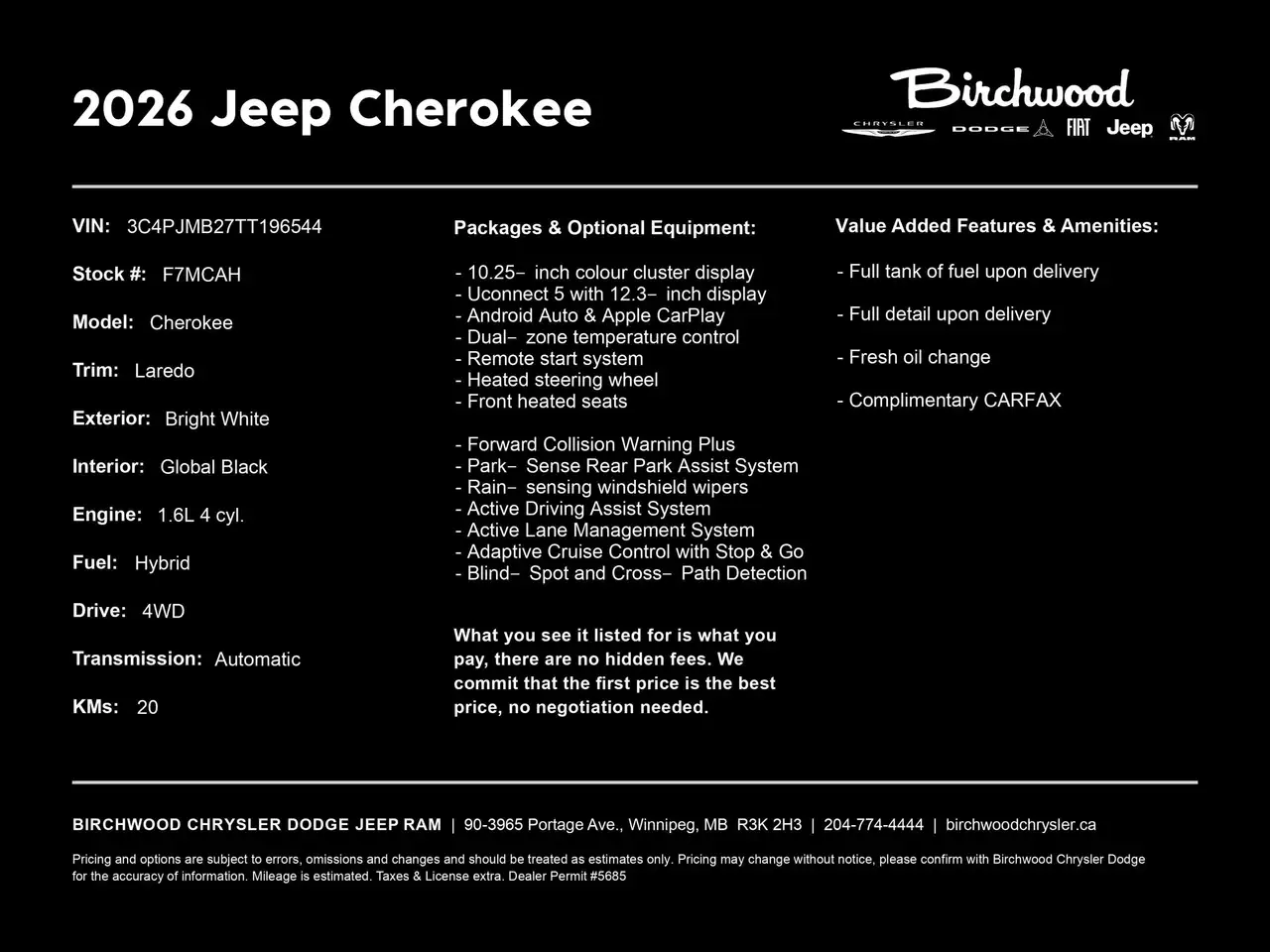 2026 Jeep Cherokee

Birchwood
CHRYSLER DODGE FIAT Jeep RAM

VIN: 3C4PJMB27TT196544

Stock #: F7MCAH

Model: Cherokee

Trim: Laredo

Exterior: Bright White

Interior: Global Black

Engine: 1.6L 4 cyl.

Fuel: Hybrid

Drive: 4WD

Transmission: Automatic

KMs: 20

Packages & Optional Equipment:

- 10.25- inch colour cluster display
- Uconnect 5 with 12.3- inch display
- Android Auto & Apple CarPlay
- Dual- zone temperature control
- Remote start system
- Heated steering wheel
- Front heated seats

- Forward Collision Warning Plus
- Park- Sense Rear Park Assist System
- Rain- sensing windshield wipers
- Active Driving Assist System
- Active Lane Management System
- Adaptive Cruise Control with Stop & Go
- Blind- Spot and Cross- Path Detection

What you see it listed for is what you pay, there are no hidden fees. We commit that the first price is the best price, no negotiation needed.

Value Added Features & Amenities:

- Full tank of fuel upon delivery

- Full detail upon delivery

- Fresh oil change

- Complimentary CARFAX

BIRCHWOOD CHRYSLER DODGE JEEP RAM | 90-3965 Portage Ave., Winnipeg, MB R3K 2H3 | 204-774-4444 | birchwoodchrysler.ca

Pricing and options are subject to errors, omissions and changes and should be treated as estimates only. Pricing may change without notice, please confirm with Birchwood Chrysler Dodge for the accuracy of information. Mileage is estimated. Taxes & License extra. Dealer Permit #5685